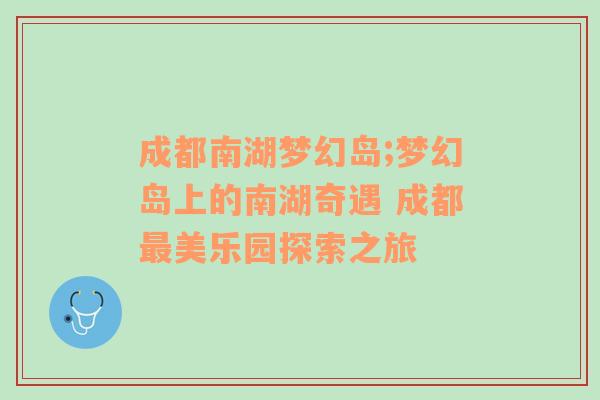 成都南湖梦幻岛;梦幻岛上的南湖奇遇 成都最美乐园探索之旅